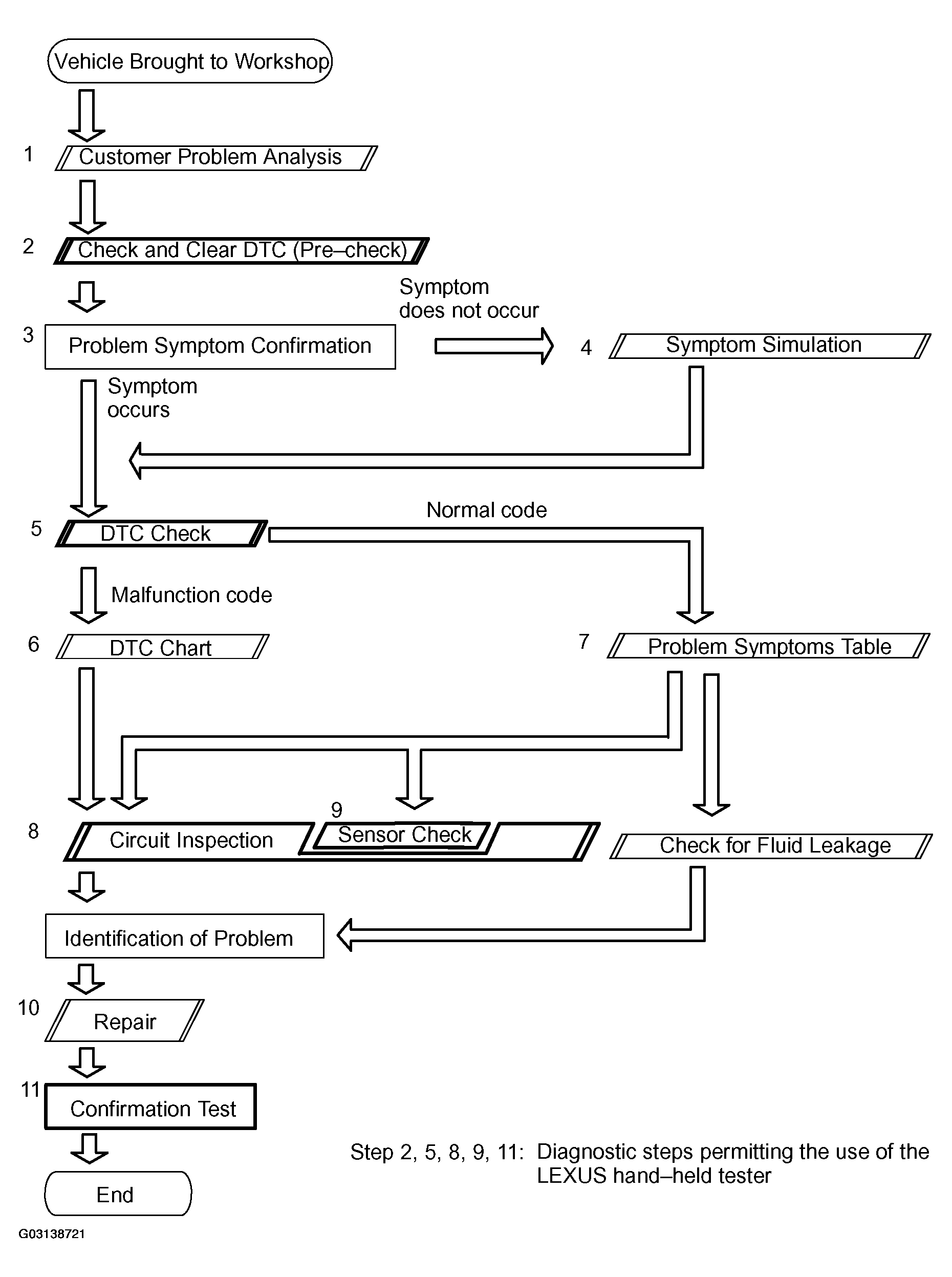 Vehicle Brought to Workshop

1 Customer Problem Analysis

2 Check and Clear DTC (Pre–check)

3 Problem Symptom Confirmation

Symptom does not occur

4 Symptom Simulation

Symptom occurs

5 DTC Check

Normal code

Malfunction code

6 DTC Chart

7 Problem Symptoms Table

8 Circuit Inspection

9 Sensor Check

Check for Fluid Leakage

Identification of Problem

10 Repair

11 Confirmation Test

End

Step 2, 5, 8, 9, 11: Diagnostic steps permitting the use of the LEXUS hand–held tester

G03138721